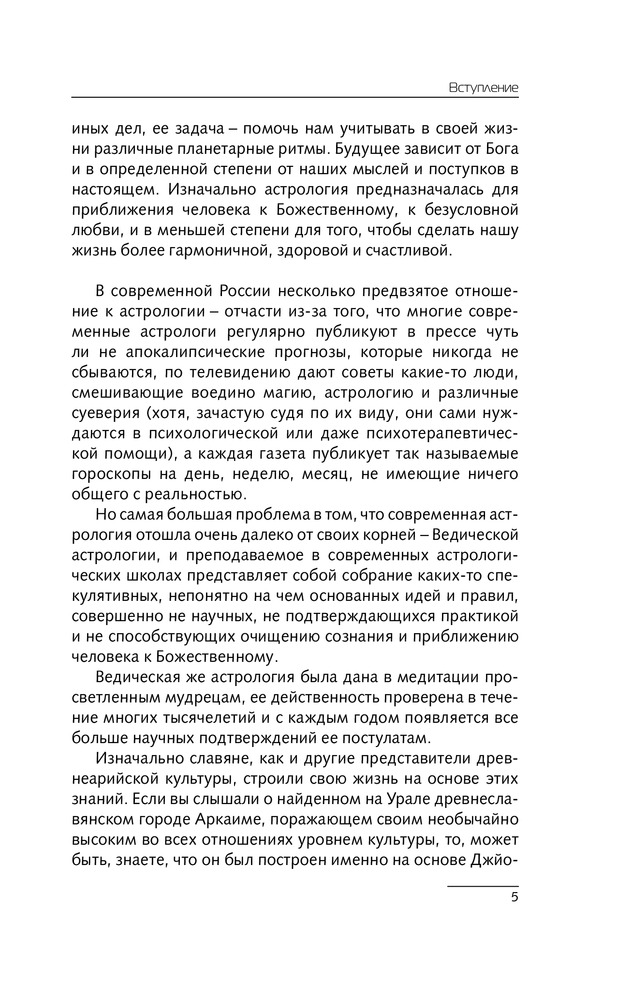 Вступление

иных дел, ее задача – помочь нам учитывать в своей жизни различные планетарные ритмы. Будущее зависит от Бога и в определенной степени от наших мыслей и поступков в настоящем. Изначально астрология предназначалась для приближения человека к Божественному, к безусловной любви, и в меньшей степени для того, чтобы сделать нашу жизнь более гармоничной, здоровой и счастливой.

В современной России несколько предвзятое отношение к астрологии – отчасти из-за того, что многие современные астрологи регулярно публикуют в прессе чуть ли не апокалипсические прогнозы, которые никогда не сбываются, по телевидению дают советы какие-то люди, смешивающие воедино магию, астрологию и различные суеверия (хотя, зачастую судя по их виду, они сами нуждаются в психологической или даже психотерапевтической помощи), а каждая газета публикует так называемые гороскопы на день, неделю, месяц, не имеющие ничего общего с реальностью.

Но самая большая проблема в том, что современная астрология отошла очень далеко от своих корней – Ведической астрологии, и преподаваемое в современных астрологических школах представляет собой собрание каких-то спекулятивных, непонятно на чем основанных идей и правил, совершенно не научных, не подтверждающихся практикой и не способствующих очищению сознания и приближению человека к Божественному.

Ведическая же астрология была дана в медитации просветленным мудрецам, ее действенность проверена в течение многих тысячелетий и с каждым годом появляется все больше научных подтверждений ее постулатам.

Изначально славяне, как и другие представители древнеарийской культуры, строили свою жизнь на основе этих знаний. Если вы слышали о найденном на Урале древнеславянском городе Аркаиме, поражающем своим необычайно высоким во всех отношениях уровнем культуры, то, может быть, знаете, что он был построен именно на основе Джйо-

5